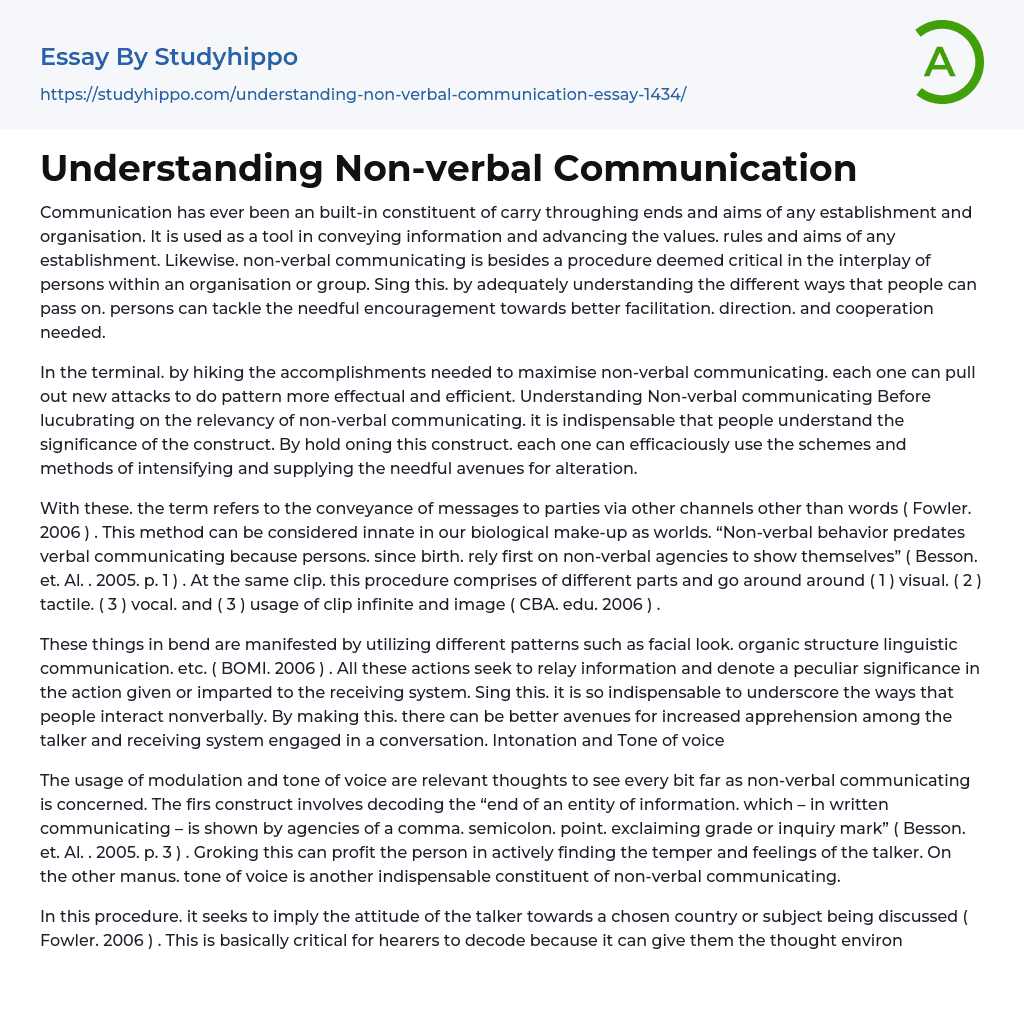 Essay By Studyhippo
https://studyhippo.com/understanding-non-verbal-communication-essay-1434/

A

Understanding Non-verbal Communication

Communication has ever been an built-in constituent of carry throughing ends and aims of any establishment and organisation. It is used as a tool in conveying information and advancing the values. rules and aims of any establishment. Likewise. non-verbal communicating is besides a procedure deemed critical in the interplay of persons within an organisation or group. Sing this. by adequately understanding the different ways that people can pass on. persons can tackle the needful encouragement towards better facilitation. direction. and cooperation needed.

In the terminal. by hiking the accomplishments needed to maximise non-verbal communicating. each one can pull out new attacks to do pattern more effectual and efficient. Understanding Non-verbal communicating Before lucubrating on the relevancy of non-verbal communicating. it is indispensable that people understand the significance of the construct. By hold oning this construct. each one can efficaciously use the schemes and methods of intensifying and supplying the needful avenues for alteration.

With these. the term refers to the conveyance of messages to parties via other channels other than words ( Fowler. 2006 ) . This method can be considered innate in our biological make-up as worlds. “Non-verbal behavior predates verbal communicating because persons. since birth. rely first on non-verbal agencies to show themselves” ( Besson. et. Al. . 2005. p. 1 ) . At the same clip. this procedure comprises of different parts and go around around ( 1 ) visual. ( 2 ) tactile. ( 3 ) vocal. and ( 3 ) usage of clip infinite and image ( CBA. edu. 2006 ) .

These things in bend are manifested by utilizing different patterns such as facial look. organic structure linguistic communication. etc. ( BOMI. 2006 ) . All these actions seek to relay information and denote a peculiar significance in the action given or imparted to the receiving system. Sing this. it is so indispensable to underscore the ways that people interact nonverbally. By making this. there can be better avenues for increased apprehension among the talker and receiving system engaged in a conversation. Intonation and Tone of voice

The usage of modulation and tone of voice are relevant thoughts to see every bit far as non-verbal communicating is concerned. The firs construct involves decoding the “end of an entity of information. which – in written communicating – is shown by agencies of a comma. semicolon. point. exclaiming grade or inquiry mark” ( Besson. et. Al. . 2005. p. 3 ) . Groking this can profit the person in actively finding the temper and feelings of the talker. On the other manus. tone of voice is another indispensable constituent of non-verbal communicating.

In this procedure. it seeks to imply the attitude of the talker towards a chosen country or subject being discussed ( Fowler. 2006 ) . This is basically critical for hearers to decode because it can give them the thought environ